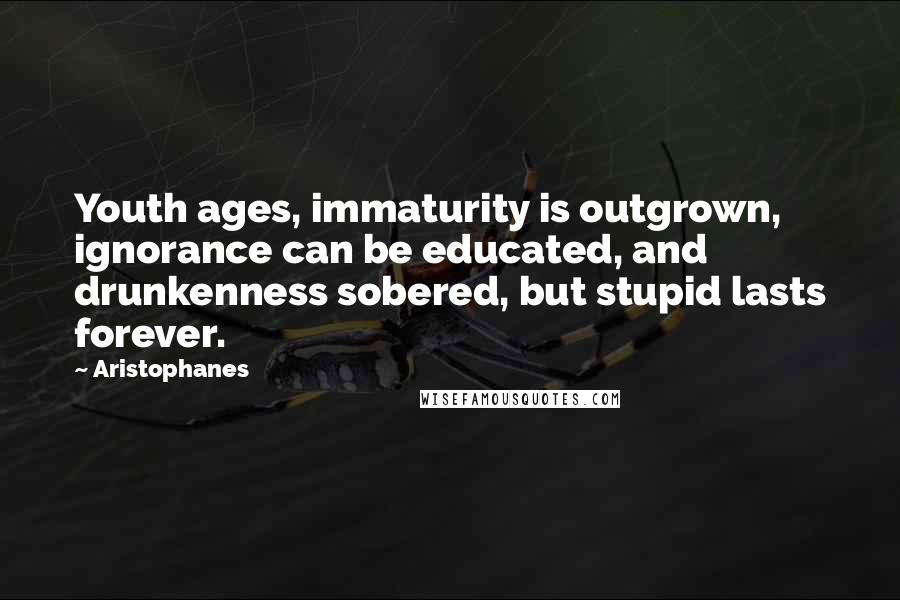 Youth ages, immaturity is outgrown, ignorance can be educated, and drunkenness sobered, but stupid lasts forever.

~ Aristophanes

WISEFAMOUSQUOTES.COM